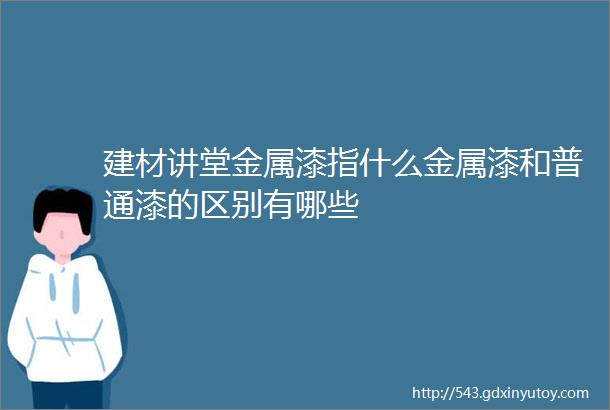 建材讲堂金属漆指什么金属漆和普通漆的区别有哪些

http://543.gdxinyutoy.com